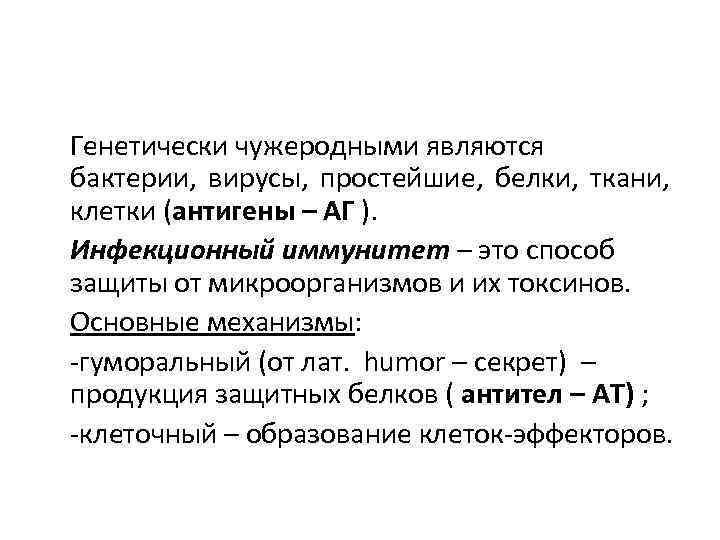 Генетически чужеродными являются бактерии, вирусы, простейшие, белки, ткани, клетки (антигены – АГ ).

Инфекционный иммунитет – это способ защиты от микроорганизмов и их токсинов.

Основные механизмы:

-гуморальный (от лат. humor – секрет) – продукция защитных белков ( антител – АТ) ;

-клеточный – образование клеток-эффекторов.